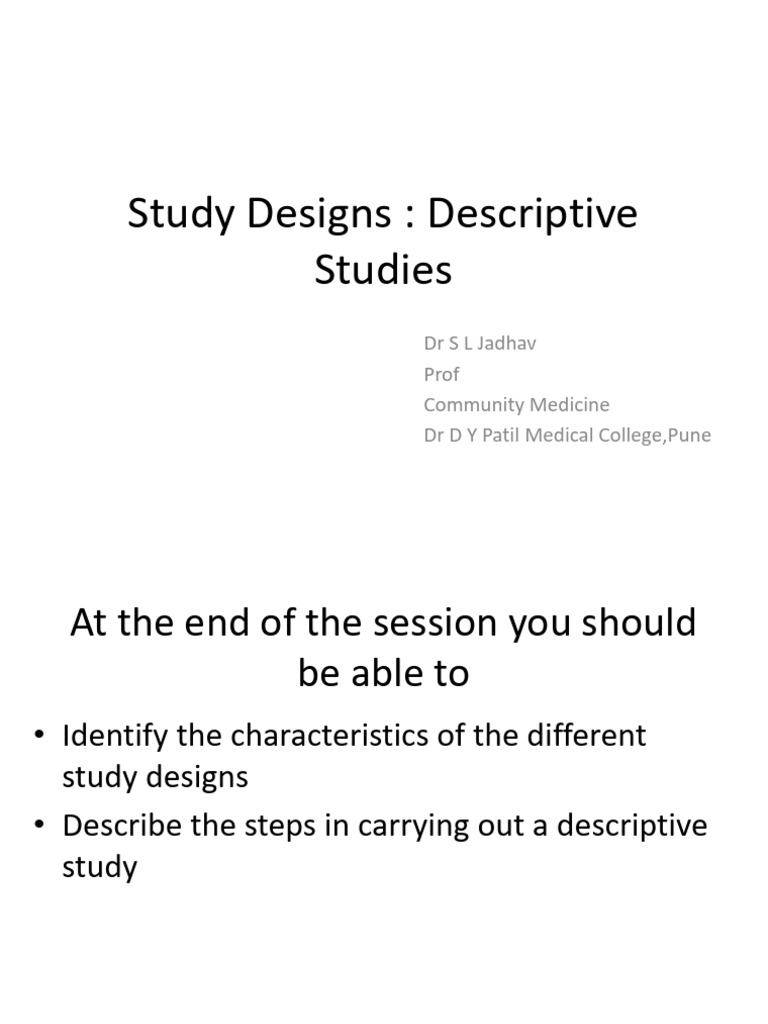 Study Designs : Descriptive Studies

Dr S L Jadhav
Prof
Community Medicine
Dr D Y Patil Medical College,Pune

At the end of the session you should be able to

• Identify the characteristics of the different study designs
• Describe the steps in carrying out a descriptive study